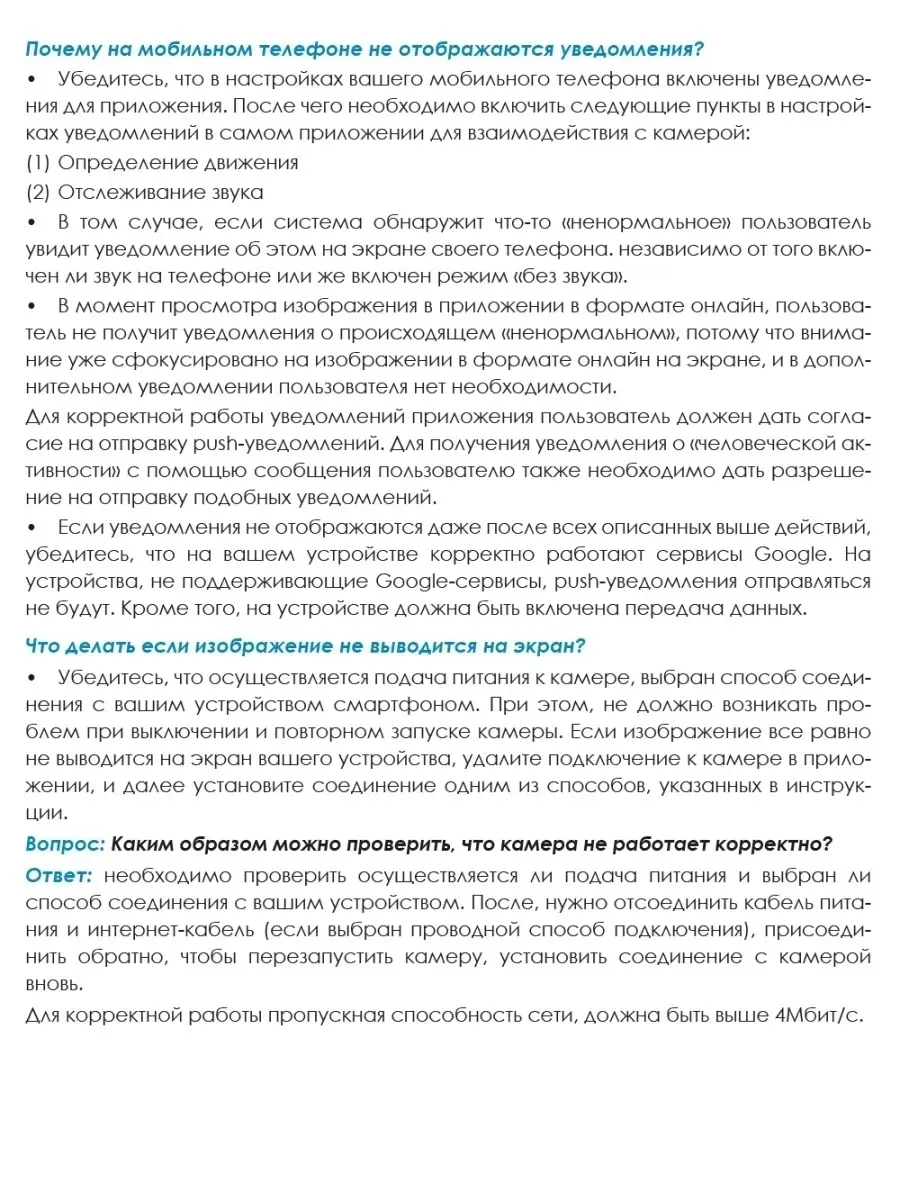 Почему на мобильном телефоне не отображаются уведомления?

• Убедитесь, что в настройках вашего мобильного телефона включены уведомления для приложения. После чего необходимо включить следующие пункты в настройках уведомлений в самом приложении для взаимодействия с камерой:

(1) Определение движения

(2) Отслеживание звука

• В том случае, если система обнаружит что-то «ненормальное» пользователь увидит уведомление об этом на экране своего телефона. независимо от того включен ли звук на телефоне или же включен режим «без звука».

• В момент просмотра изображения в приложении в формате онлайн, пользователь не получит уведомления о происходящем «ненормальном», потому что внимание уже сфокусировано на изображении в формате онлайн на экране, и в дополнительном уведомлении пользователя нет необходимости.

Для корректной работы уведомлений приложения пользователь должен дать согласие на отправку push-уведомлений. Для получения уведомления о «человеческой активности» с помощью сообщения пользователю также необходимо дать разрешение на отправку подобных уведомлений.

• Если уведомления не отображаются даже после всех описанных выше действий, убедитесь, что на вашем устройстве корректно работают сервисы Google. На устройства, не поддерживающие Google-сервисы, push-уведомления отправляться не будут. Кроме того, на устройстве должна быть включена передача данных.

Что делать если изображение не выводится на экран?

• Убедитесь, что осуществляется подача питания к камере, выбран способ соединения с вашим устройством смартфоном. При этом, не должно возникать проблем при выключении и повторном запуске камеры. Если изображение все равно не выводится на экран вашего устройства, удалите подключение к камере в приложении, и далее установите соединение одним из способов, указанных в инструкции.

Вопрос: Каким образом можно проверить, что камера не работает корректно?

Ответ: необходимо проверить осуществляется ли подача питания и выбран ли способ соединения с вашим устройством. После, нужно отсоединить кабель питания и интернет-кабель (если выбран проводной способ подключения), присоединить обратно, чтобы перезапустить камеру, установить соединение с камерой вновь.

Для корректной работы пропускная способность сети, должна быть выше 4Мбит/с.